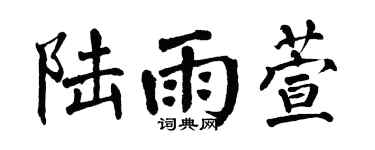 陆雨萱

词典网